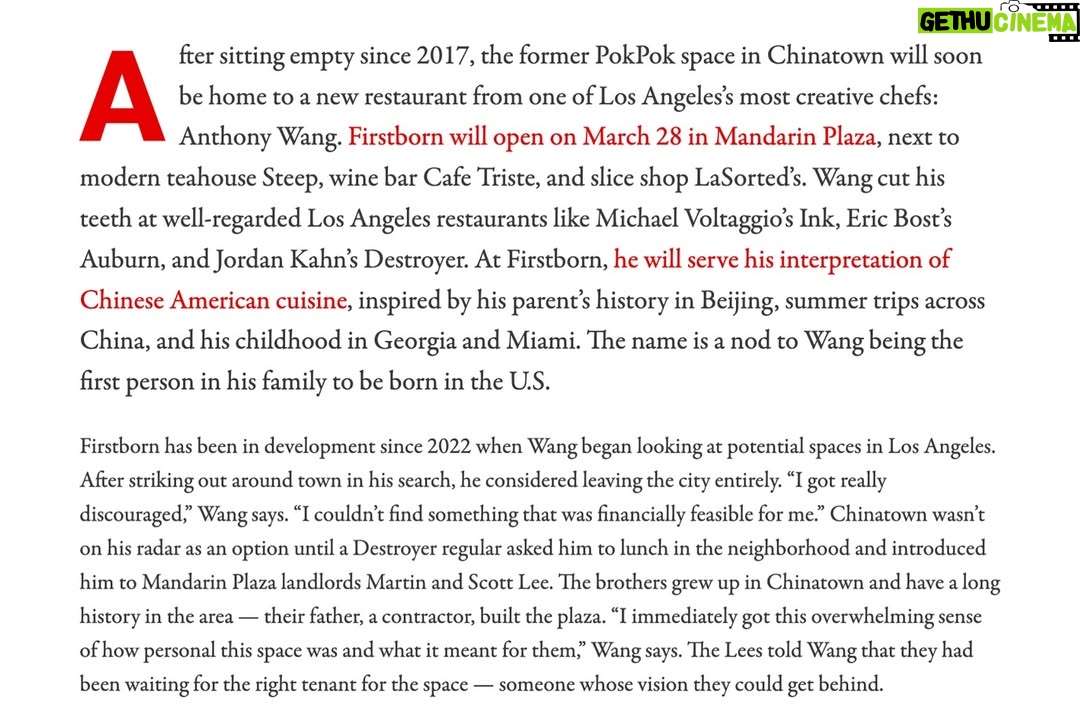 GETHU CINEMA

After sitting empty since 2017, the former PokPok space in Chinatown will soon be home to a new restaurant from one of Los Angeles's most creative chefs: Anthony Wang. Firstborn will open on March 28 in Mandarin Plaza, next to modern teahouse Steep, wine bar Cafe Triste, and slice shop LaSorted's. Wang cut his teeth at well-regarded Los Angeles restaurants like Michael Voltaggio's Ink, Eric Bost's Auburn, and Jordan Kahn's Destroyer. At Firstborn, he will serve his interpretation of Chinese American cuisine, inspired by his parent's history in Beijing, summer trips across China, and his childhood in Georgia and Miami. The name is a nod to Wang being the first person in his family to be born in the U.S.

Firstborn has been in development since 2022 when Wang began looking at potential spaces in Los Angeles. After striking out around town in his search, he considered leaving the city entirely. "I got really discouraged," Wang says. "I couldn't find something that was financially feasible for me." Chinatown wasn't on his radar as an option until a Destroyer regular asked him to lunch in the neighborhood and introduced him to Mandarin Plaza landlords Martin and Scott Lee. The brothers grew up in Chinatown and have a long history in the area — their father, a contractor, built the plaza. "I immediately got this overwhelming sense of how personal this space was and what it meant for them," Wang says. The Lees told Wang that they had been waiting for the right tenant for the space — someone whose vision they could get behind.